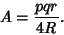 $A = \frac{pqr}{4R}.$